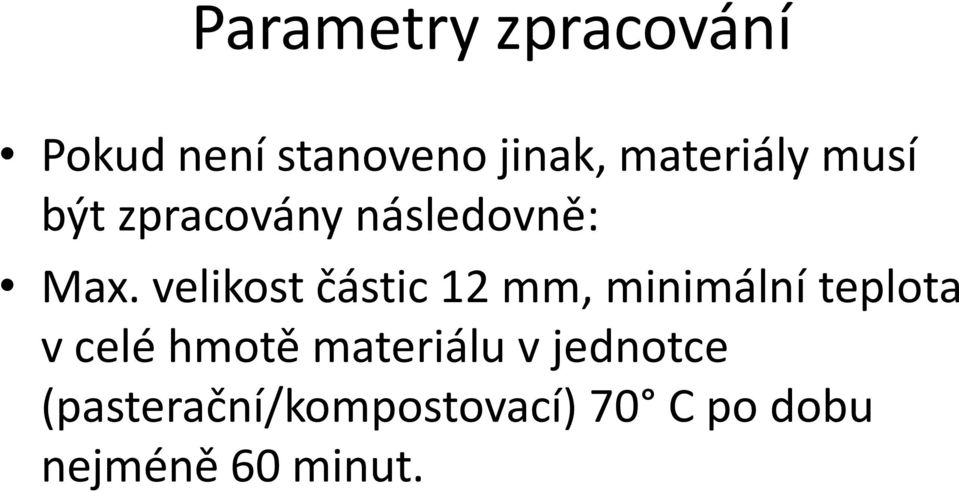 Parametry zpracování

• Pokud není stanoveno jinak, materiály musí být zpracovány následovně:

• Max. velikost částic 12 mm, minimální teplota v celé hmotě materiálu v jednotce (pasterační/kompostovací) 70° C po dobu nejméně 60 minut.